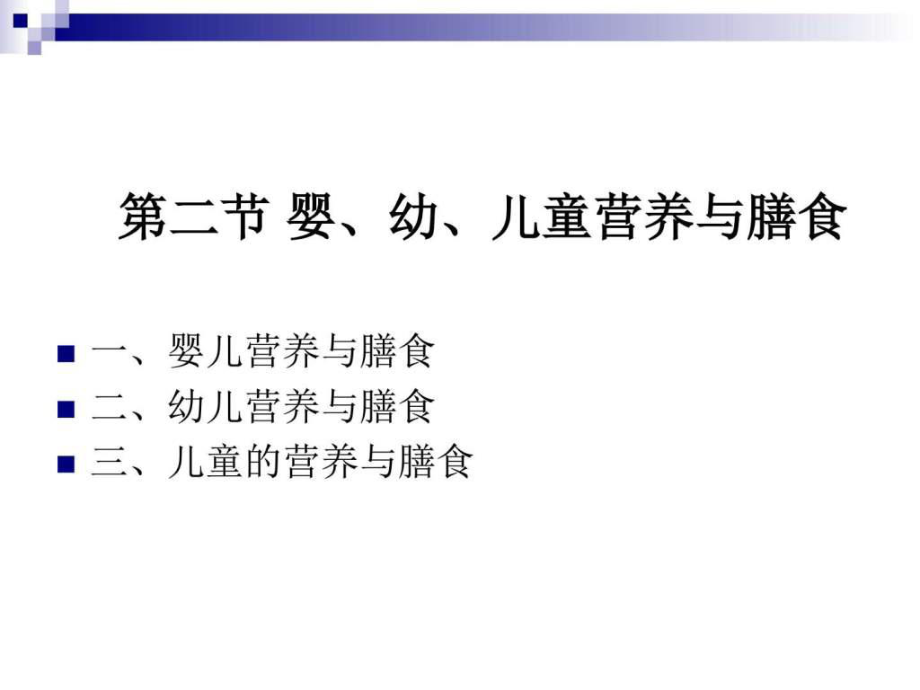 第二节 婴、幼、儿童营养与膳食

一、婴儿营养与膳食
二、幼儿营养与膳食
三、儿童的营养与膳食